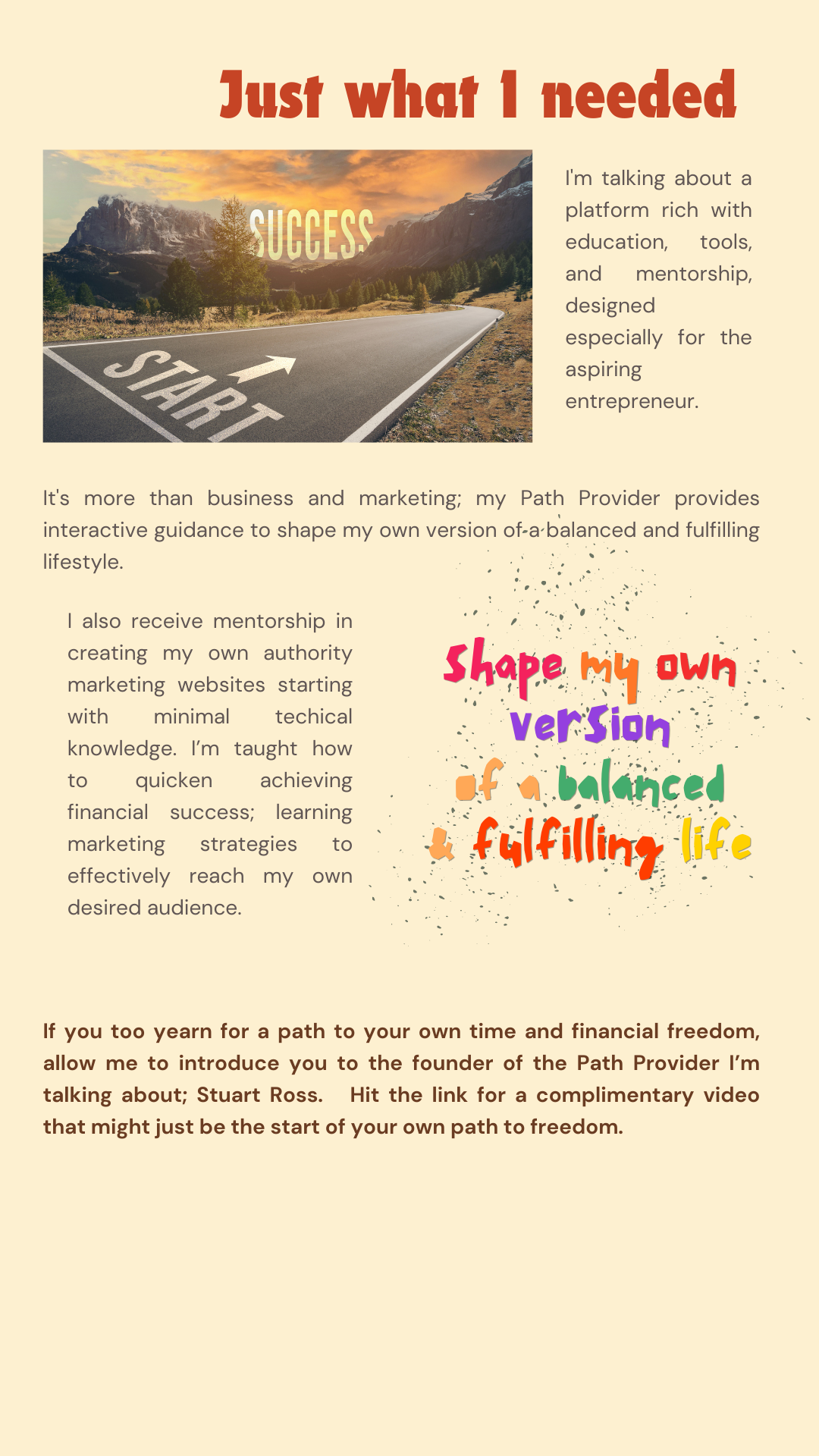 Just what I needed

SUCCESS

START

I'm talking about a platform rich with education, tools, and mentorship, designed especially for the aspiring entrepreneur.

It's more than business and marketing; my Path Provider provides interactive guidance to shape my own version of a balanced and fulfilling lifestyle.

I also receive mentorship in creating my own authority marketing websites starting with minimal techical knowledge. I'm taught how to quicken achieving financial success; learning marketing strategies to effectively reach my own desired audience.

Shape my own version of a balanced & fulfilling life

If you too yearn for a path to your own time and financial freedom, allow me to introduce you to the founder of the Path Provider I'm talking about; Stuart Ross. Hit the link for a complimentary video that might just be the start of your own path to freedom.